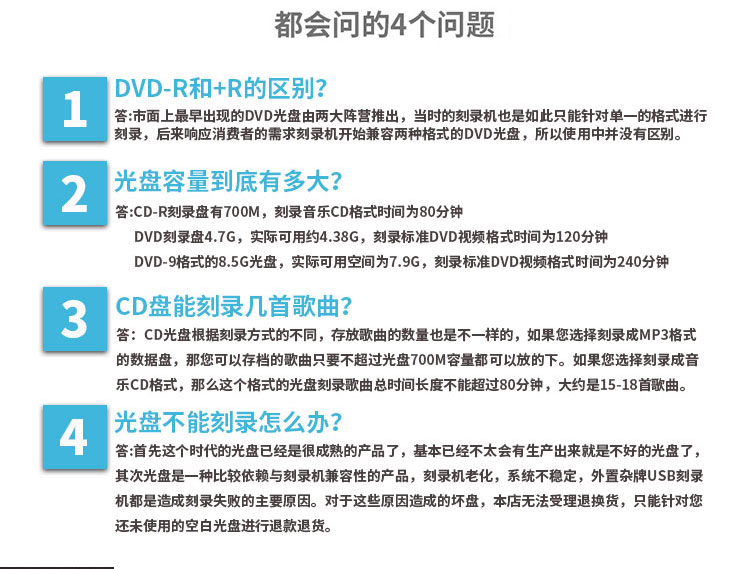 都会问的4个问题

1

DVD-R和+R的区别?

答:市面上最早出现的DVD光盘由两大阵营推出，当时的刻录机也是如此只能针对单一的格式进行刻录，后来响应消费者的需求刻录机开始兼容两种格式的DVD光盘，所以使用中并没有区别。

2

光盘容量到底有多大?

答:CD-R刻录盘有700M，刻录音乐CD格式时间为80分钟

DVD刻录盘4.7G，实际可用约4.38G，刻录标准DVD视频格式时间为120分钟

DVD-9格式的8.5G光盘，实际可用空间为7.9G，刻录标准DVD视频格式时间为240分钟

3

CD盘能刻录几首歌曲?

答：CD光盘根据刻录方式的不同，存放歌曲的数量也是不一样的，如果您选择刻录成MP3格式的数据盘，那您可以存档的歌曲只要不超过光盘700M容量都可以放的下。如果您选择刻录成音乐CD格式，那么这个格式的光盘刻录歌曲总时间长度不能超过80分钟，大约是15-18首歌曲。

4

光盘不能刻录怎么办?

答:首先这个时代的光盘已经是很成熟的产品了，基本已经不太会有生产出来就是不好的光盘了，其次光盘是一种比较依赖与刻录机兼容性的产品，刻录机老化，系统不稳定，外置杂牌USB刻录机都是造成刻录失败的主要原因。对于这些原因造成的坏盘，本店无法受理退换货，只能针对您还未使用的空白光盘进行退款退货。